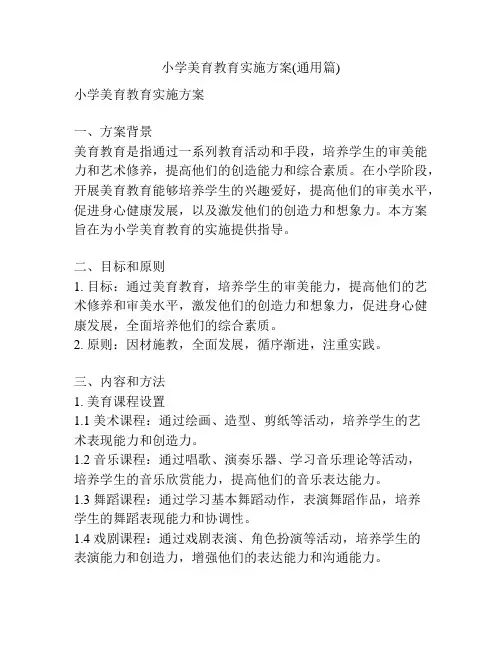 小学美育教育实施方案(通用篇)

小学美育教育实施方案

一、方案背景
美育教育是指通过一系列教育活动和手段，培养学生的审美能力和艺术修养，提高他们的创造能力和综合素质。在小学阶段，开展美育教育能够培养学生的兴趣爱好，提高他们的审美水平，促进身心健康发展，以及激发他们的创造力和想象力。本方案旨在为小学美育教育的实施提供指导。

二、目标和原则
1. 目标：通过美育教育，培养学生的审美能力，提高他们的艺术修养和审美水平，激发他们的创造力和想象力，促进身心健康发展，全面培养他们的综合素质。
2. 原则：因材施教，全面发展，循序渐进，注重实践。

三、内容和方法
1. 美育课程设置
1.1 美术课程：通过绘画、造型、剪纸等活动，培养学生的艺术表现能力和创造力。
1.2 音乐课程：通过唱歌、演奏乐器、学习音乐理论等活动，培养学生的音乐欣赏能力，提高他们的音乐表达能力。
1.3 舞蹈课程：通过学习基本舞蹈动作，表演舞蹈作品，培养学生的舞蹈表现能力和协调性。
1.4 戏剧课程：通过戏剧表演、角色扮演等活动，培养学生的表演能力和创造力，增强他们的表达能力和沟通能力。